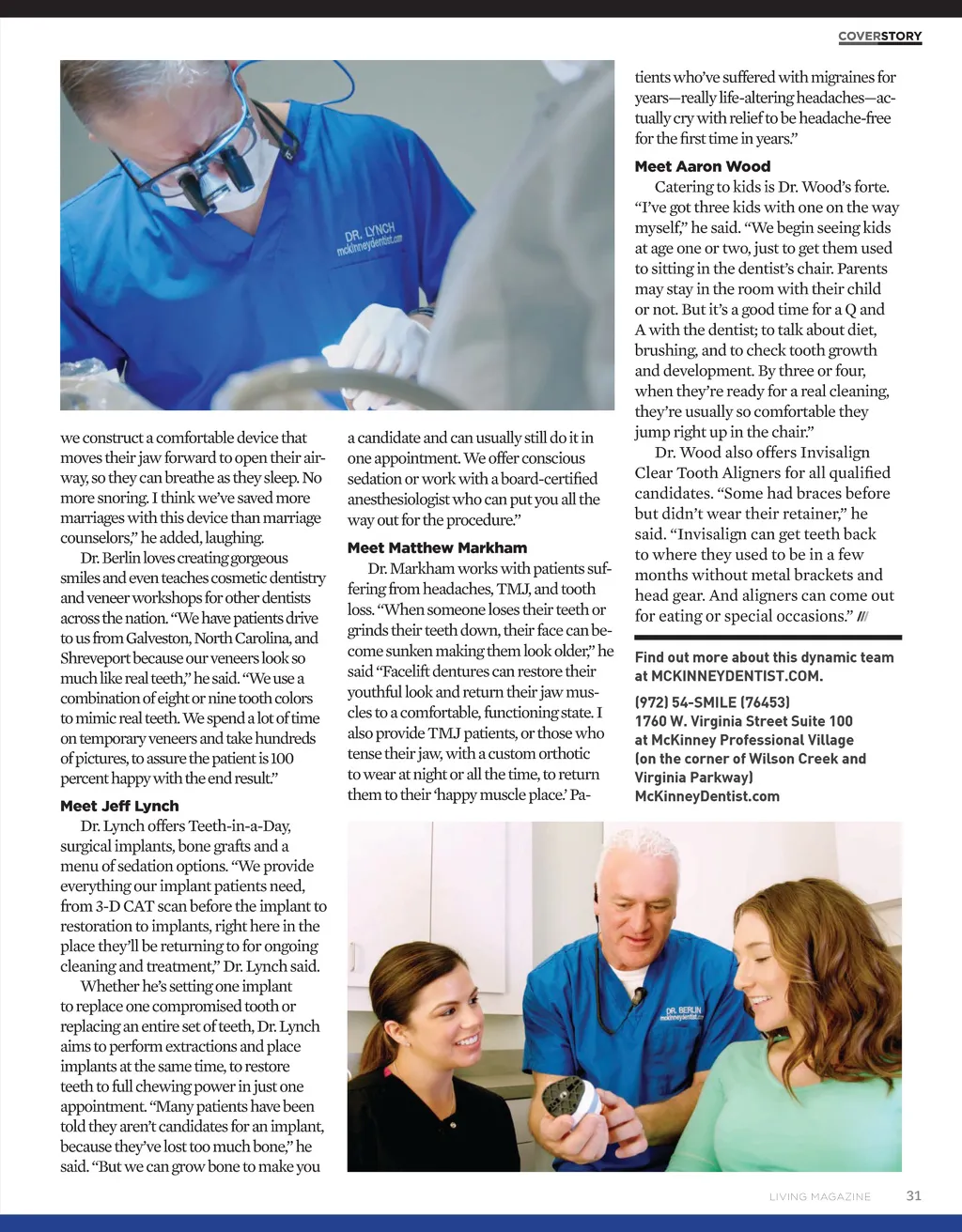 COVERSTORY

DR. LYNCH
mckinneydentist.com

we construct a comfortable device that moves their jaw forward to open their airway, so they can breathe as they sleep. No more snoring. I think we've saved more marriages with this device than marriage counselors," he added, laughing.

Dr. Berlin loves creating gorgeous smiles and even teaches cosmetic dentistry and veneer workshops for other dentists across the nation. "We have patients drive to us from Galveston, North Carolina, and Shreveport because our veneers look so much like real teeth," he said. "We use a combination of eight or nine tooth colors to mimic real teeth. We spend a lot of time on temporary veneers and take hundreds of pictures, to assure the patient is 100 percent happy with the end result."

Meet Jeff Lynch

Dr. Lynch offers Teeth-in-a-Day, surgical implants, bone grafts and a menu of sedation options. "We provide everything our implant patients need, from 3-D CAT scan before the implant to restoration to implants, right here in the place they'll be returning to for ongoing cleaning and treatment," Dr. Lynch said.

Whether he's setting one implant to replace one compromised tooth or replacing an entire set of teeth, Dr. Lynch aims to perform extractions and place implants at the same time, to restore teeth to full chewing power in just one appointment. "Many patients have been told they aren't candidates for an implant, because they've lost too much bone," he said. "But we can grow bone to make you a candidate and can usually still do it in one appointment. We offer conscious sedation or work with a board-certified anesthesiologist who can put you all the way out for the procedure."

Meet Matthew Markham

Dr. Markham works with patients suffering from headaches, TMJ, and tooth loss. "When someone loses their teeth or grinds their teeth down, their face can become sunken making them look older," he said "Facelift dentures can restore their youthful look and return their jaw muscles to a comfortable, functioning state. I also provide TMJ patients, or those who tense their jaw, with a custom orthotic to wear at night or all the time, to return them to their 'happy muscle place.' Patients who've suffered with migraines for years—really life-altering headaches—actually cry with relief to be headache-free for the first time in years."

Meet Aaron Wood

Catering to kids is Dr. Wood's forte. "I've got three kids with one on the way myself," he said. "We begin seeing kids at age one or two, just to get them used to sitting in the dentist's chair. Parents may stay in the room with their child or not. But it's a good time for a Q and A with the dentist; to talk about diet, brushing, and to check tooth growth and development. By three or four, when they're ready for a real cleaning, they're usually so comfortable they jump right up in the chair."

Dr. Wood also offers Invisalign Clear Tooth Aligners for all qualified candidates. "Some had braces before but didn't wear their retainer," he said. "Invisalign can get teeth back to where they used to be in a few months without metal brackets and head gear. And aligners can come out for eating or special occasions." ///

Find out more about this dynamic team at MCKINNEYDENTIST.COM.

(972) 54-SMILE (76453)
1760 W. Virginia Street Suite 100
at McKinney Professional Village
(on the corner of Wilson Creek and Virginia Parkway)
McKinneyDentist.com

DR. BERLIN
mckinneydentist.com

LIVING MAGAZINE 31